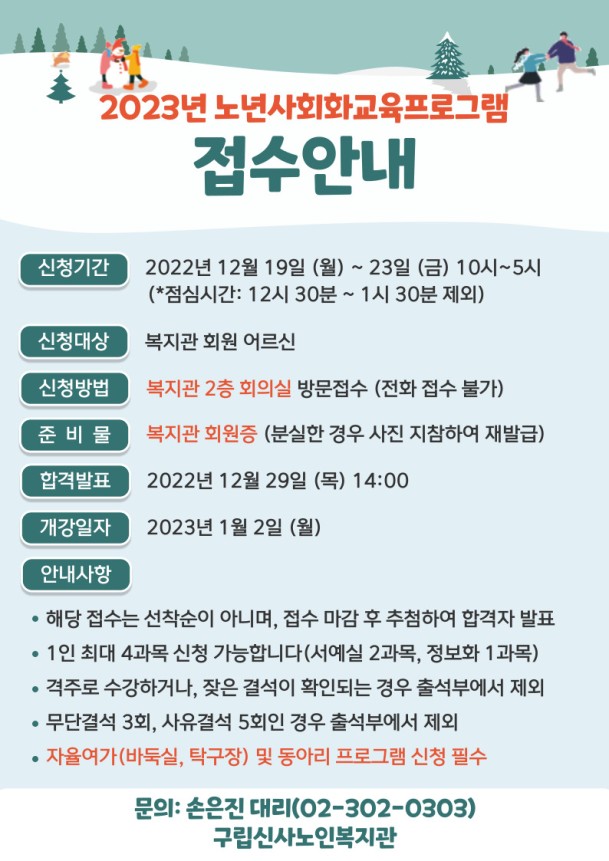 2023년 노년사회화교육프로그램

접수안내

신청기간
2022년 12월 19일 (월) ~ 23일 (금) 10시~5시
(*점심시간: 12시 30분 ~ 1시 30분 제외)

신청대상
복지관 회원 어르신

신청방법
복지관 2층 회의실 방문접수 (전화 접수 불가)

준 비 물
복지관 회원증 (분실한 경우 사진 지참하여 재발급)

합격발표
2022년 12월 29일 (목) 14:00

개강일자
2023년 1월 2일 (월)

안내사항

• 해당 접수는 선착순이 아니며, 접수 마감 후 추첨하여 합격자 발표
• 1인 최대 4과목 신청 가능합니다(서예실 2과목, 정보화 1과목)
• 격주로 수강하거나, 잦은 결석이 확인되는 경우 출석부에서 제외
• 무단결석 3회, 사유결석 5회인 경우 출석부에서 제외
• 자율여가(바둑실, 탁구장) 및 동아리 프로그램 신청 필수

문의: 손은진 대리(02-302-0303)
구립신사노인복지관